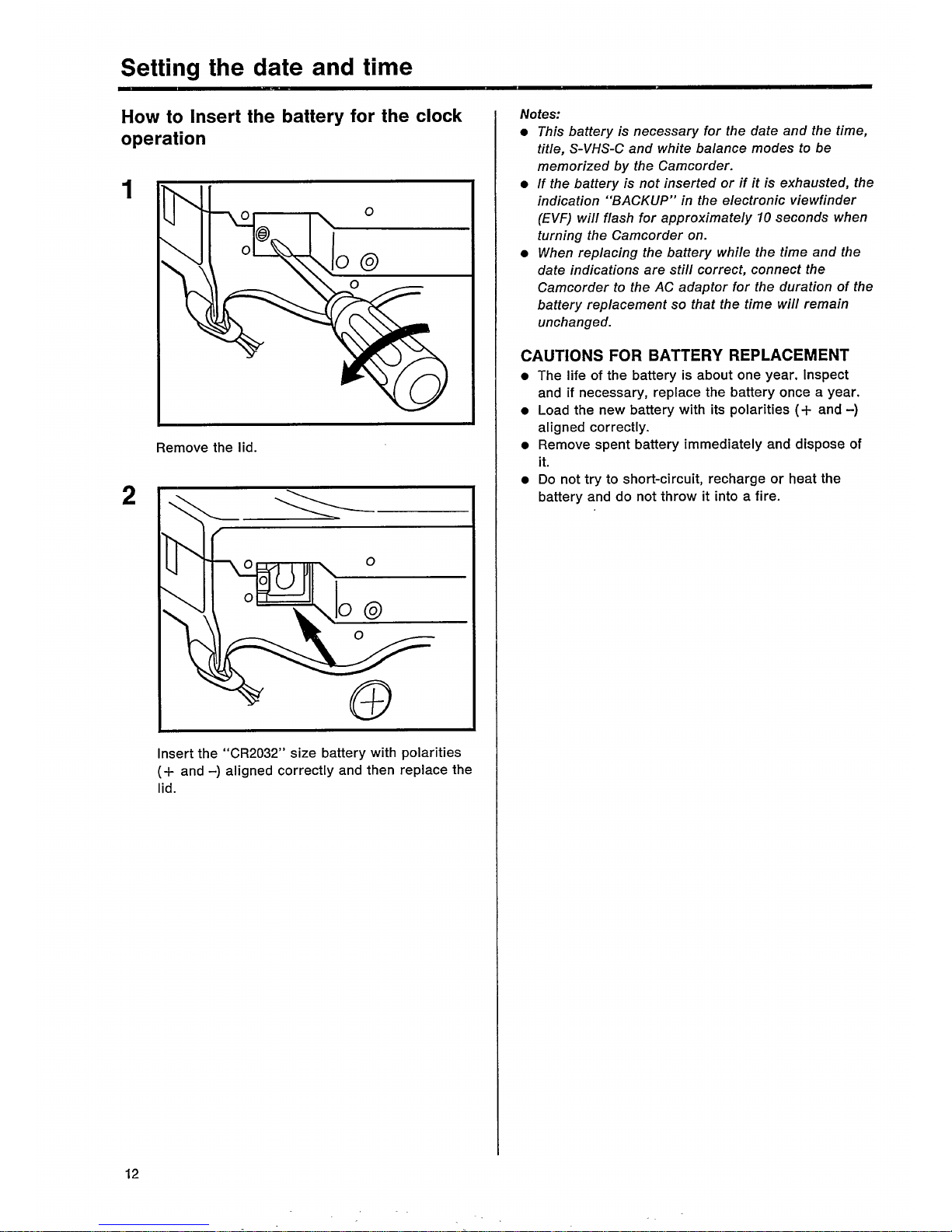 Setting the date and time

How to Insert the battery for the clock operation

1

Remove the lid.

2

Insert the "CR2032" size battery with polarities (+ and –) aligned correctly and then replace the lid.

Notes:
● This battery is necessary for the date and the time, title, S-VHS-C and white balance modes to be memorized by the Camcorder.
● If the battery is not inserted or if it is exhausted, the indication "BACKUP" in the electronic viewfinder (EVF) will flash for approximately 10 seconds when turning the Camcorder on.
● When replacing the battery while the time and the date indications are still correct, connect the Camcorder to the AC adaptor for the duration of the battery replacement so that the time will remain unchanged.

CAUTIONS FOR BATTERY REPLACEMENT
● The life of the battery is about one year. Inspect and if necessary, replace the battery once a year.
● Load the new battery with its polarities (+ and –) aligned correctly.
● Remove spent battery immediately and dispose of it.
● Do not try to short-circuit, recharge or heat the battery and do not throw it into a fire.

12